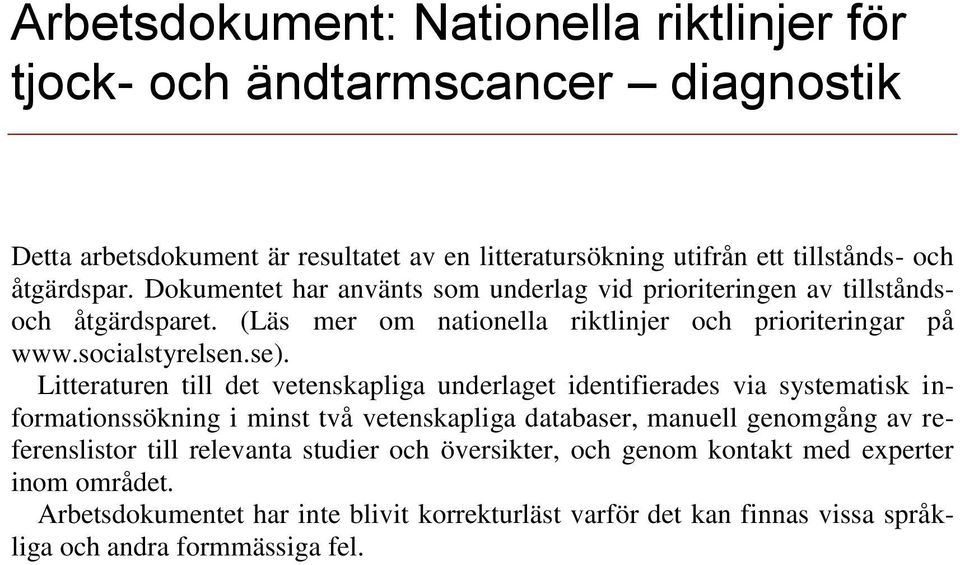 Arbetsdokument: Nationella riktlinjer för tjock- och ändtarmscancer – diagnostik

Detta arbetsdokument är resultatet av en litteratursökning utifrån ett tillstånds- och åtgärdspar. Dokumentet har använts som underlag vid prioriteringen av tillstånds- och åtgärdsparet. (Läs mer om nationella riktlinjer och prioriteringar på www.socialstyrelsen.se).

Litteraturen till det vetenskapliga underlaget identifierades via systematisk informationssökning i minst två vetenskapliga databaser, manuell genomgång av referenslistor till relevanta studier och översikter, och genom kontakt med experter inom området.

Arbetsdokumentet har inte blivit korrekturläst varför det kan finnas vissa språkliga och andra formmässiga fel.